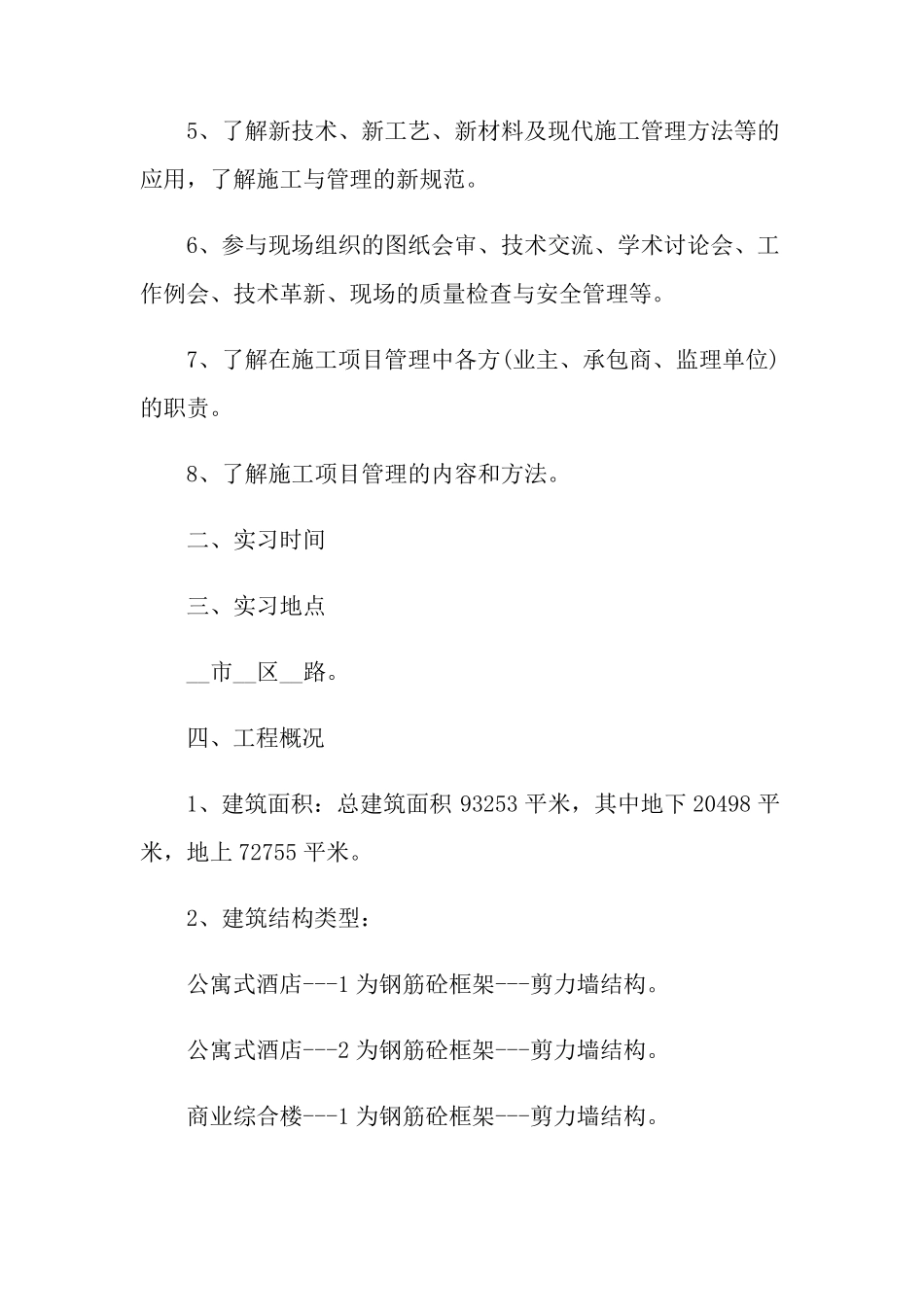 5、了解新技术、新工艺、新材料及现代施工管理方法等的应用，了解施工与管理的新规范。

6、参与现场组织的图纸会审、技术交流、学术讨论会、工作例会、技术革新、现场的质量检查与安全管理等。

7、了解在施工项目管理中各方(业主、承包商、监理单位)的职责。

8、了解施工项目管理的内容和方法。

二、实习时间

三、实习地点

__市__区__路。

四、工程概况

1、建筑面积：总建筑面积 93253 平米，其中地下 20498 平米，地上 72755 平米。

2、建筑结构类型：

公寓式酒店---1 为钢筋砼框架---剪力墙结构。

公寓式酒店---2 为钢筋砼框架---剪力墙结构。

商业综合楼---1 为钢筋砼框架---剪力墙结构。